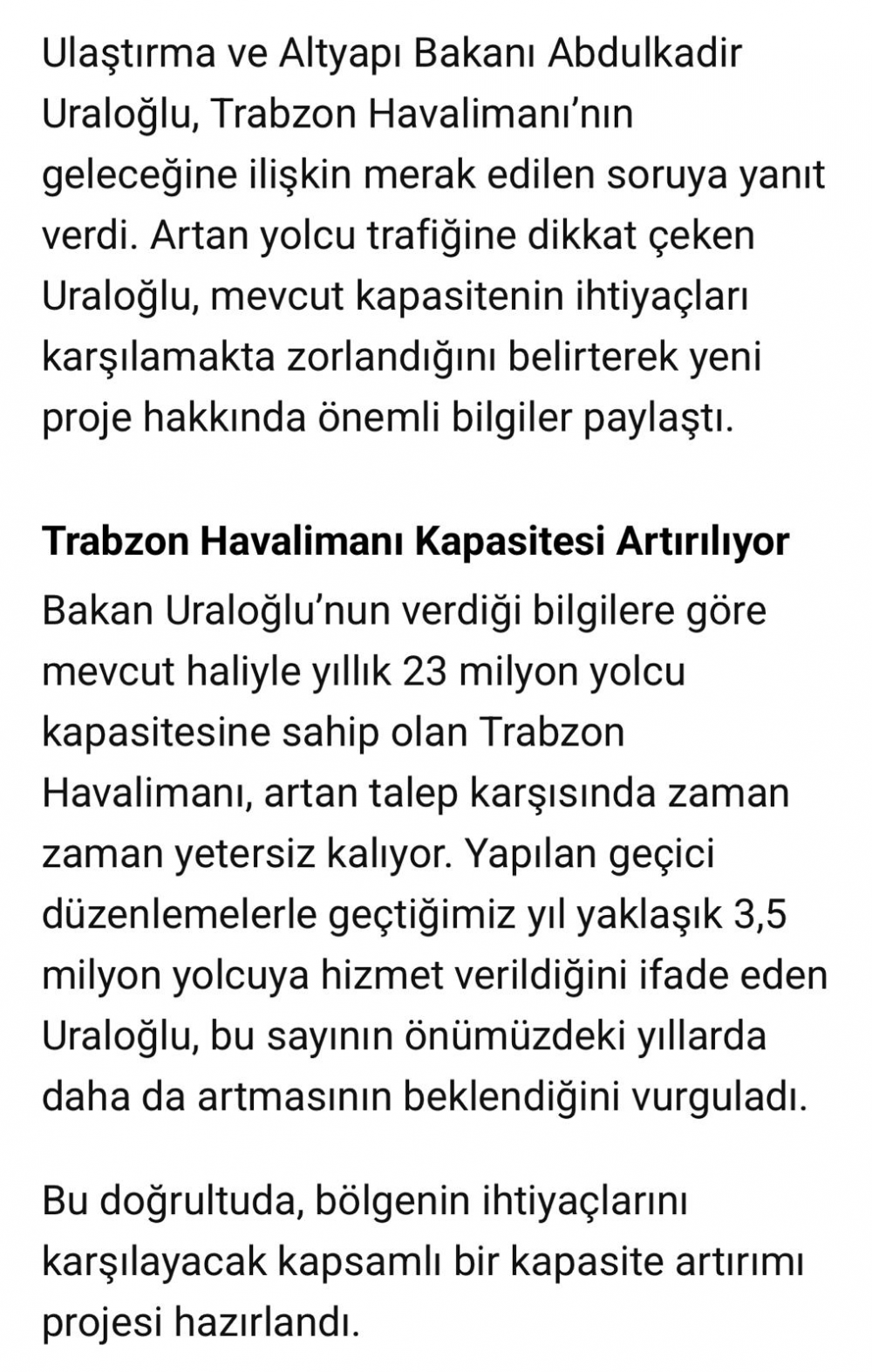 Ulaştırma ve Altyapı Bakanı Abdulkadir Uraloğlu, Trabzon Havalimanı'nın geleceğine ilişkin merak edilen soruya yanıt verdi. Artan yolcu trafiğine dikkat çeken Uraloğlu, mevcut kapasitenin ihtiyaçları karşılamakta zorlandığını belirterek yeni proje hakkında önemli bilgiler paylaştı.

Trabzon Havalimanı Kapasitesi Artırılıyor

Bakan Uraloğlu'nun verdiği bilgilere göre mevcut haliyle yıllık 23 milyon yolcu kapasitesine sahip olan Trabzon Havalimanı, artan talep karşısında zaman zaman yetersiz kalıyor. Yapılan geçici düzenlemelerle geçtiğimiz yıl yaklaşık 3,5 milyon yolcuya hizmet verildiğini ifade eden Uraloğlu, bu sayının önümüzdeki yıllarda daha da artmasının beklendiğini vurguladı.

Bu doğrultuda, bölgenin ihtiyaçlarını karşılayacak kapsamlı bir kapasite artırımı projesi hazırlandı.